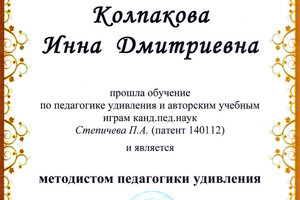 Колпакова
Инна Дмитриевна

прошла обучение
по педагогике удивления и авторским учебным играм канд.пед.наук
Степичева П.А. (патент 140112)

и является

методистом педагогики удивления